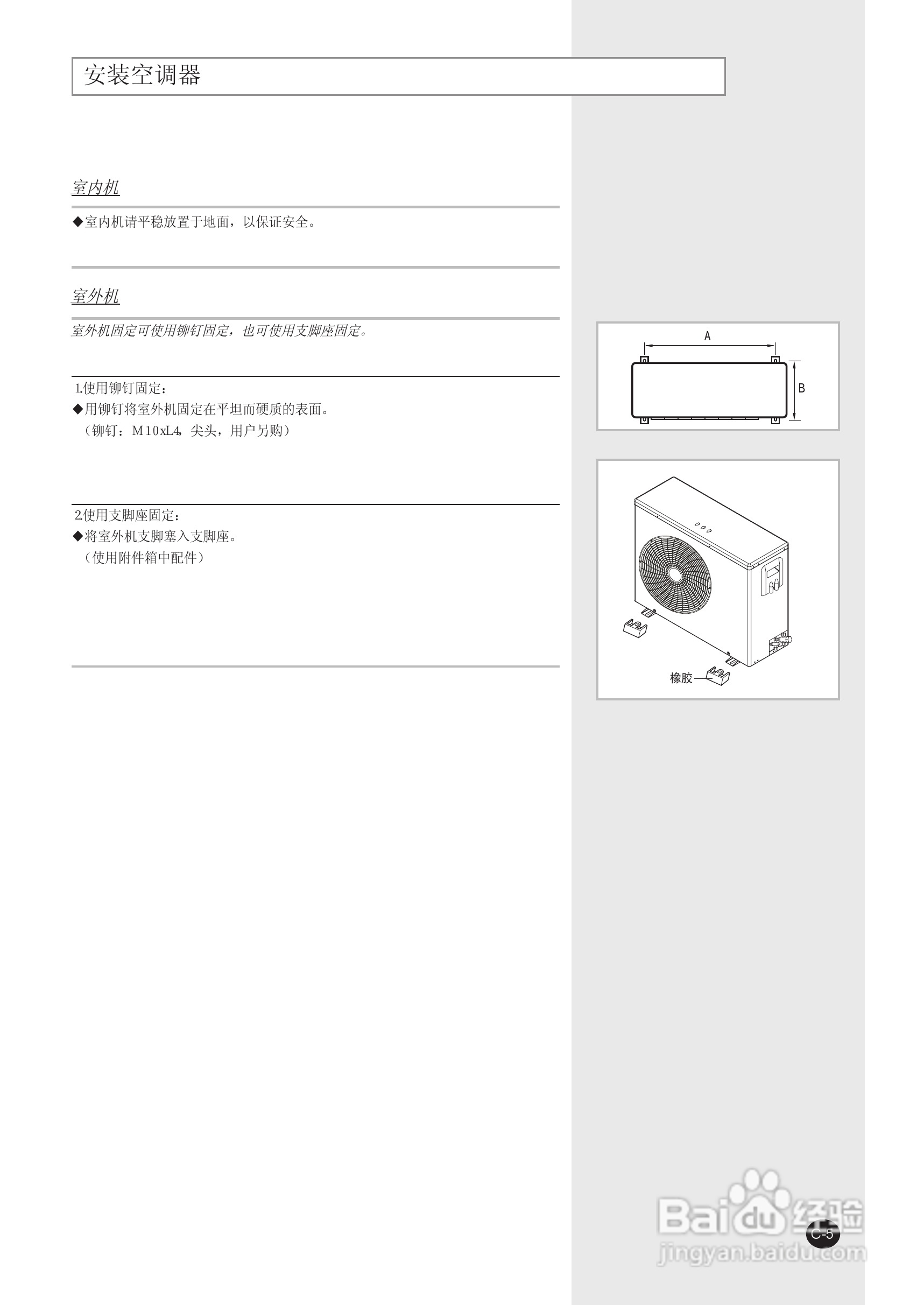 安装空调器

室内机

◆室内机请平稳放置于地面，以保证安全。

室外机

室外机固定可使用铆钉固定，也可使用支脚座固定。

1.使用铆钉固定：

◆用铆钉将室外机固定在平坦而硬质的表面。

（铆钉：M10xL4，尖头，用户另购）

2.使用支脚座固定：

◆将室外机支脚塞入支脚座。

（使用附件箱中配件）

A

B

橡胶

C-5

Baidu经验
jingyan.baidu.com